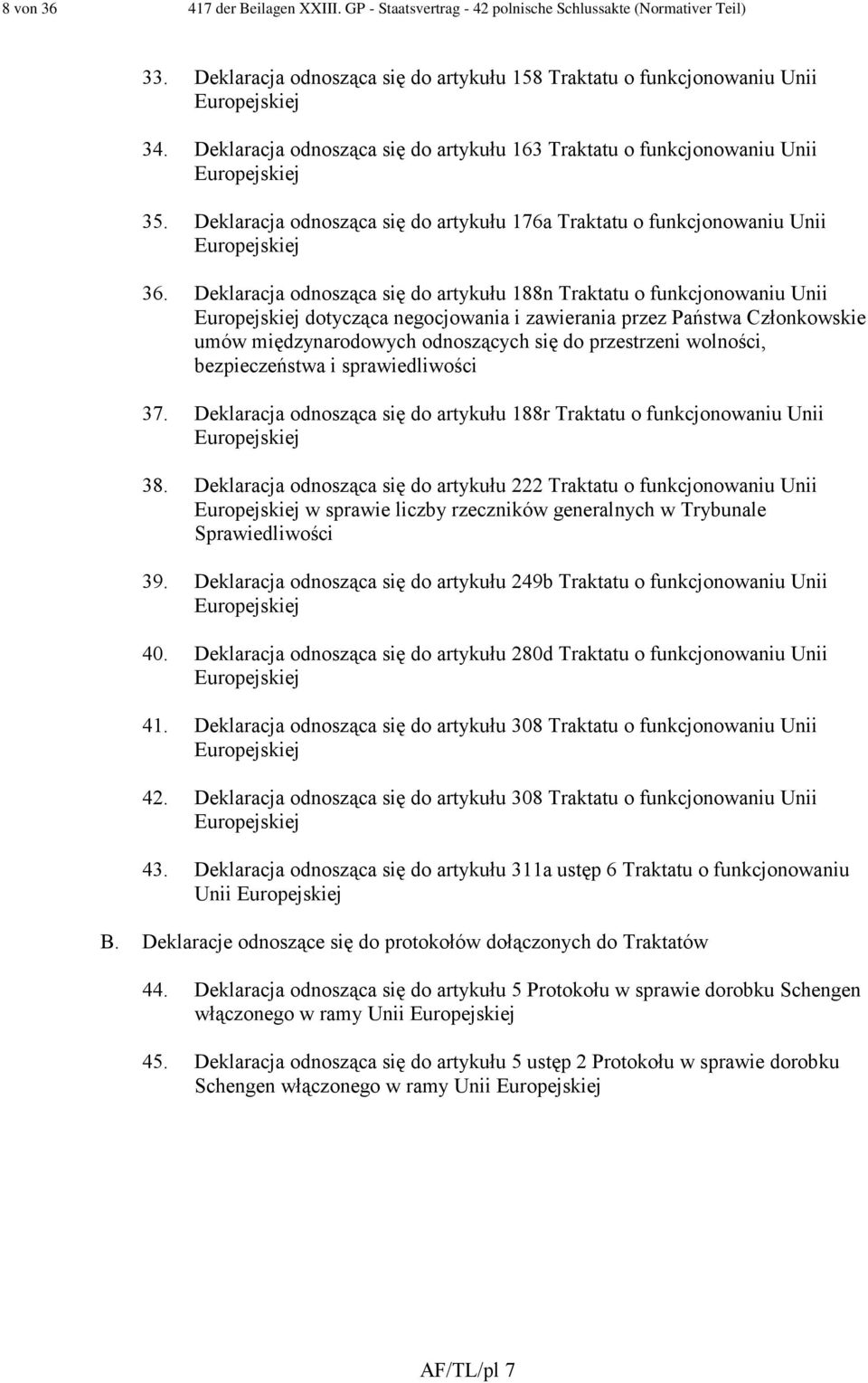 8 von 36 417 der Beilagen XXIII. GP - Staatsvertrag - 42 polnische Schlussakte (Normativer Teil)

33. Deklaracja odnosząca się do artykułu 158 Traktatu o funkcjonowaniu Unii Europejskiej

34. Deklaracja odnosząca się do artykułu 163 Traktatu o funkcjonowaniu Unii Europejskiej

35. Deklaracja odnosząca się do artykułu 176a Traktatu o funkcjonowaniu Unii Europejskiej

36. Deklaracja odnosząca się do artykułu 188n Traktatu o funkcjonowaniu Unii Europejskiej dotycząca negocjowania i zawierania przez Państwa Członkowskie umów międzynarodowych odnoszących się do przestrzeni wolności, bezpieczeństwa i sprawiedliwości

37. Deklaracja odnosząca się do artykułu 188r Traktatu o funkcjonowaniu Unii Europejskiej

38. Deklaracja odnosząca się do artykułu 222 Traktatu o funkcjonowaniu Unii Europejskiej w sprawie liczby rzeczników generalnych w Trybunale Sprawiedliwości

39. Deklaracja odnosząca się do artykułu 249b Traktatu o funkcjonowaniu Unii Europejskiej

40. Deklaracja odnosząca się do artykułu 280d Traktatu o funkcjonowaniu Unii Europejskiej

41. Deklaracja odnosząca się do artykułu 308 Traktatu o funkcjonowaniu Unii Europejskiej

42. Deklaracja odnosząca się do artykułu 308 Traktatu o funkcjonowaniu Unii Europejskiej

43. Deklaracja odnosząca się do artykułu 311a ustęp 6 Traktatu o funkcjonowaniu Unii Europejskiej

B. Deklaracje odnoszące się do protokołów dołączonych do Traktatów

44. Deklaracja odnosząca się do artykułu 5 Protokołu w sprawie dorobku Schengen włączonego w ramy Unii Europejskiej

45. Deklaracja odnosząca się do artykułu 5 ustęp 2 Protokołu w sprawie dorobku Schengen włączonego w ramy Unii Europejskiej

AF/TL/pl 7